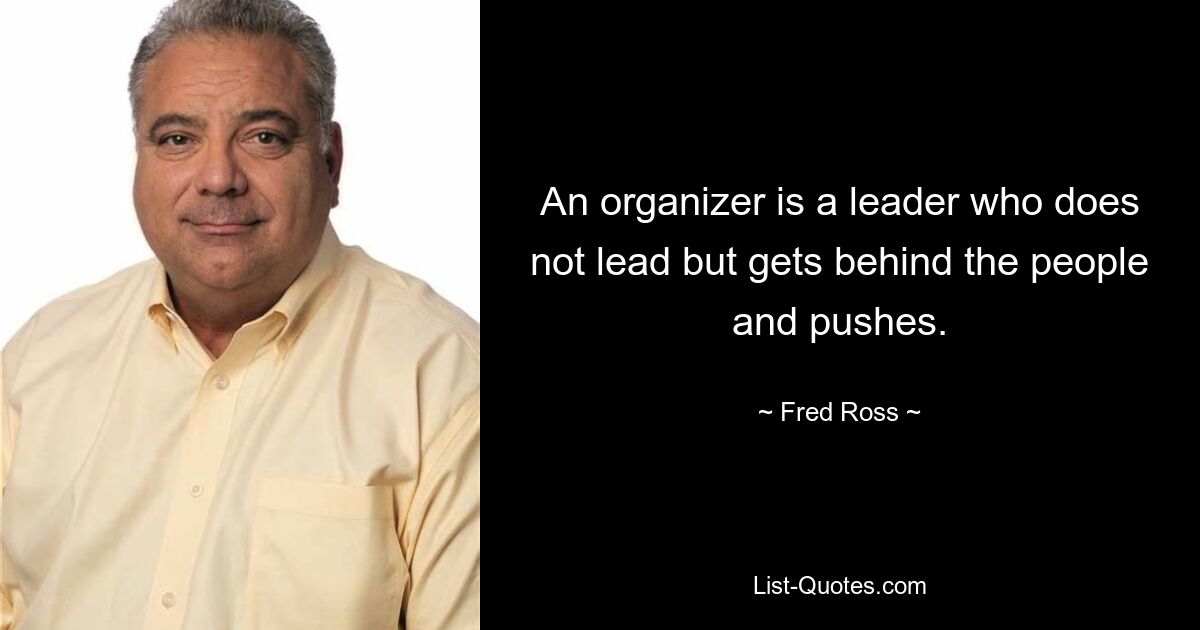 An organizer is a leader who does not lead but gets behind the people and pushes.

~ Fred Ross ~

List-Quotes.com